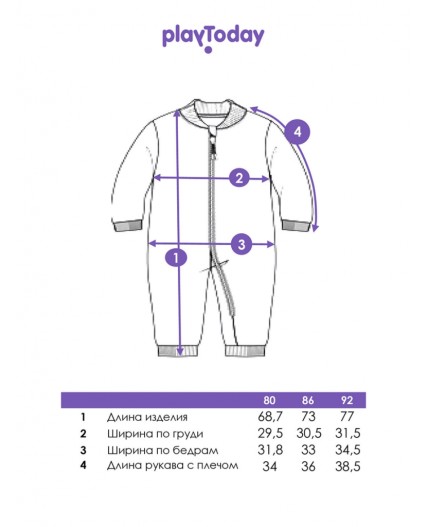 playToday

4

2

3

1

| | | 80 | 86 | 92 |
|---|---|---|---|---|
| 1 | Длина изделия | 68,7 | 73 | 77 |
| 2 | Ширина по груди | 29,5 | 30,5 | 31,5 |
| 3 | Ширина по бедрам | 31,8 | 33 | 34,5 |
| 4 | Длина рукава с плечом | 34 | 36 | 38,5 |